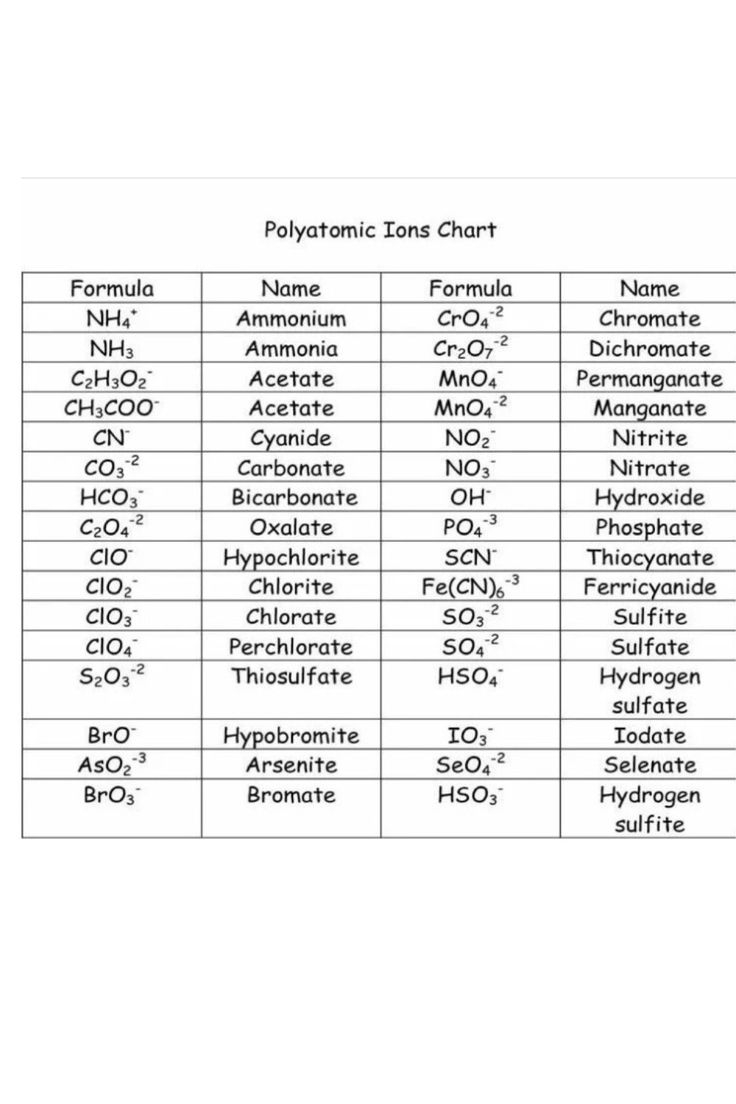 Polyatomic Ions Chart

| Formula | Name | Formula | Name |
|---|---|---|---|
| $NH_4^+$ | Ammonium | $CrO_4^{-2}$ | Chromate |
| $NH_3$ | Ammonia | $Cr_2O_7^{-2}$ | Dichromate |
| $C_2H_3O_2^-$ | Acetate | $MnO_4^-$ | Permanganate |
| $CH_3COO^-$ | Acetate | $MnO_4^{-2}$ | Manganate |
| $CN^-$ | Cyanide | $NO_2^-$ | Nitrite |
| $CO_3^{-2}$ | Carbonate | $NO_3^-$ | Nitrate |
| $HCO_3^-$ | Bicarbonate | $OH^-$ | Hydroxide |
| $C_2O_4^{-2}$ | Oxalate | $PO_4^{-3}$ | Phosphate |
| $ClO^-$ | Hypochlorite | $SCN^-$ | Thiocyanate |
| $ClO_2^-$ | Chlorite | $Fe(CN)_6^{-3}$ | Ferricyanide |
| $ClO_3^-$ | Chlorate | $SO_3^{-2}$ | Sulfite |
| $ClO_4^-$ | Perchlorate | $SO_4^{-2}$ | Sulfate |
| $S_2O_3^{-2}$ | Thiosulfate | $HSO_4^-$ | Hydrogen sulfate |
| $BrO^-$ | Hypobromite | $IO_3^-$ | Iodate |
| $AsO_2^{-3}$ | Arsenite | $SeO_4^{-2}$ | Selenate |
| $BrO_3^-$ | Bromate | $HSO_3^-$ | Hydrogen sulfite |